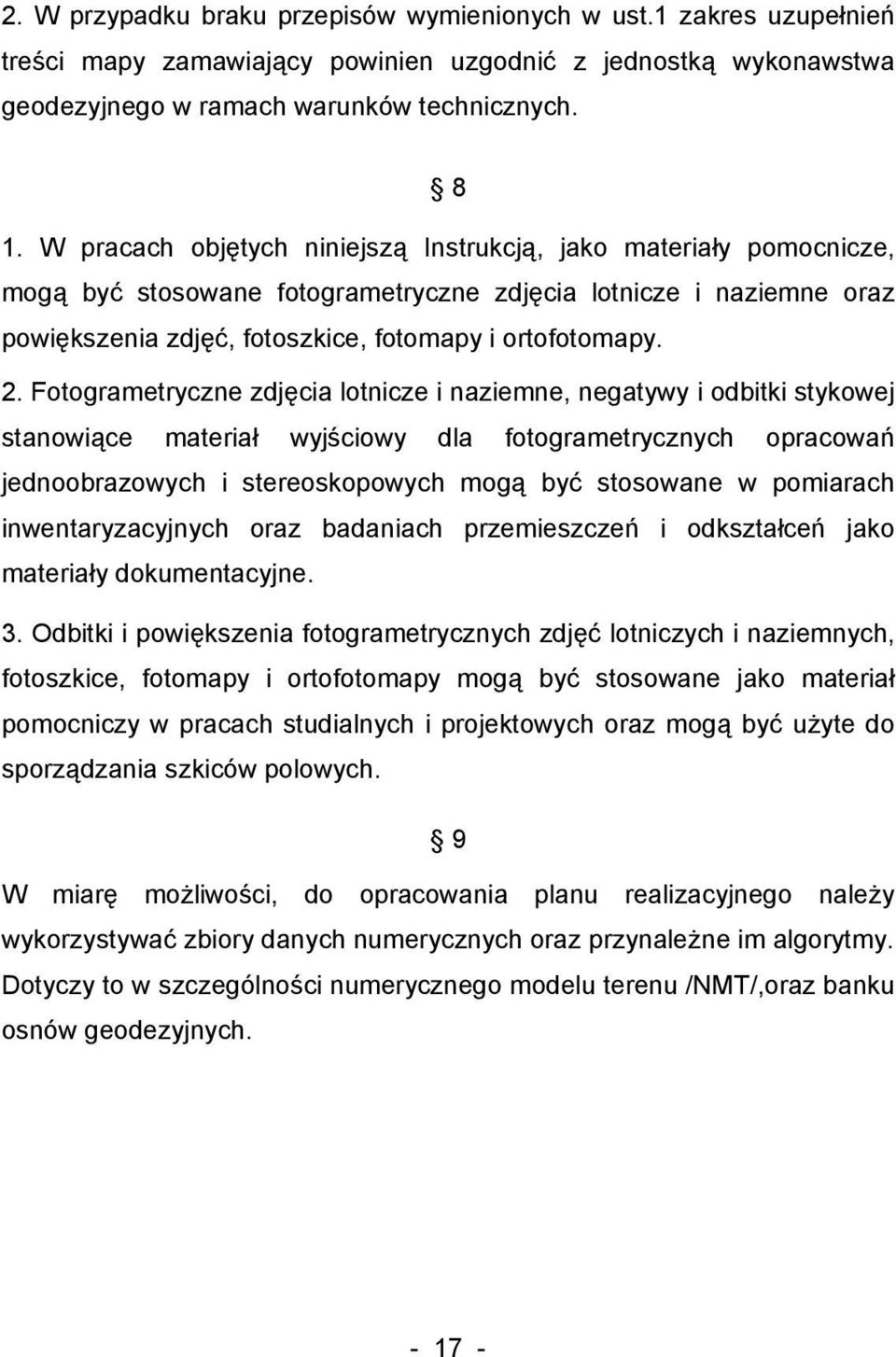 2. W przypadku braku przepisów wymienionych w ust.1 zakres uzupełnień treści mapy zamawiający powinien uzgodnić z jednostką wykonawstwa geodezyjnego w ramach warunków technicznych.

§ 8

1. W pracach objętych niniejszą Instrukcją, jako materiały pomocnicze, mogą być stosowane fotogrametryczne zdjęcia lotnicze i naziemne oraz powiększenia zdjęć, fotoszkice, fotomapy i ortofotomapy.

2. Fotogrametryczne zdjęcia lotnicze i naziemne, negatywy i odbitki stykowej stanowiące materiał wyjściowy dla fotogrametrycznych opracowań jednoobrazowych i stereoskopowych mogą być stosowane w pomiarach inwentaryzacyjnych oraz badaniach przemieszczeń i odkształceń jako materiały dokumentacyjne.

3. Odbitki i powiększenia fotogrametrycznych zdjęć lotniczych i naziemnych, fotoszkice, fotomapy i ortofotomapy mogą być stosowane jako materiał pomocniczy w pracach studialnych i projektowych oraz mogą być użyte do sporządzania szkiców polowych.

§ 9

W miarę możliwości, do opracowania planu realizacyjnego należy wykorzystywać zbiory danych numerycznych oraz przynależne im algorytmy. Dotyczy to w szczególności numerycznego modelu terenu /NMT/,oraz banku osnów geodezyjnych.

- 17 -